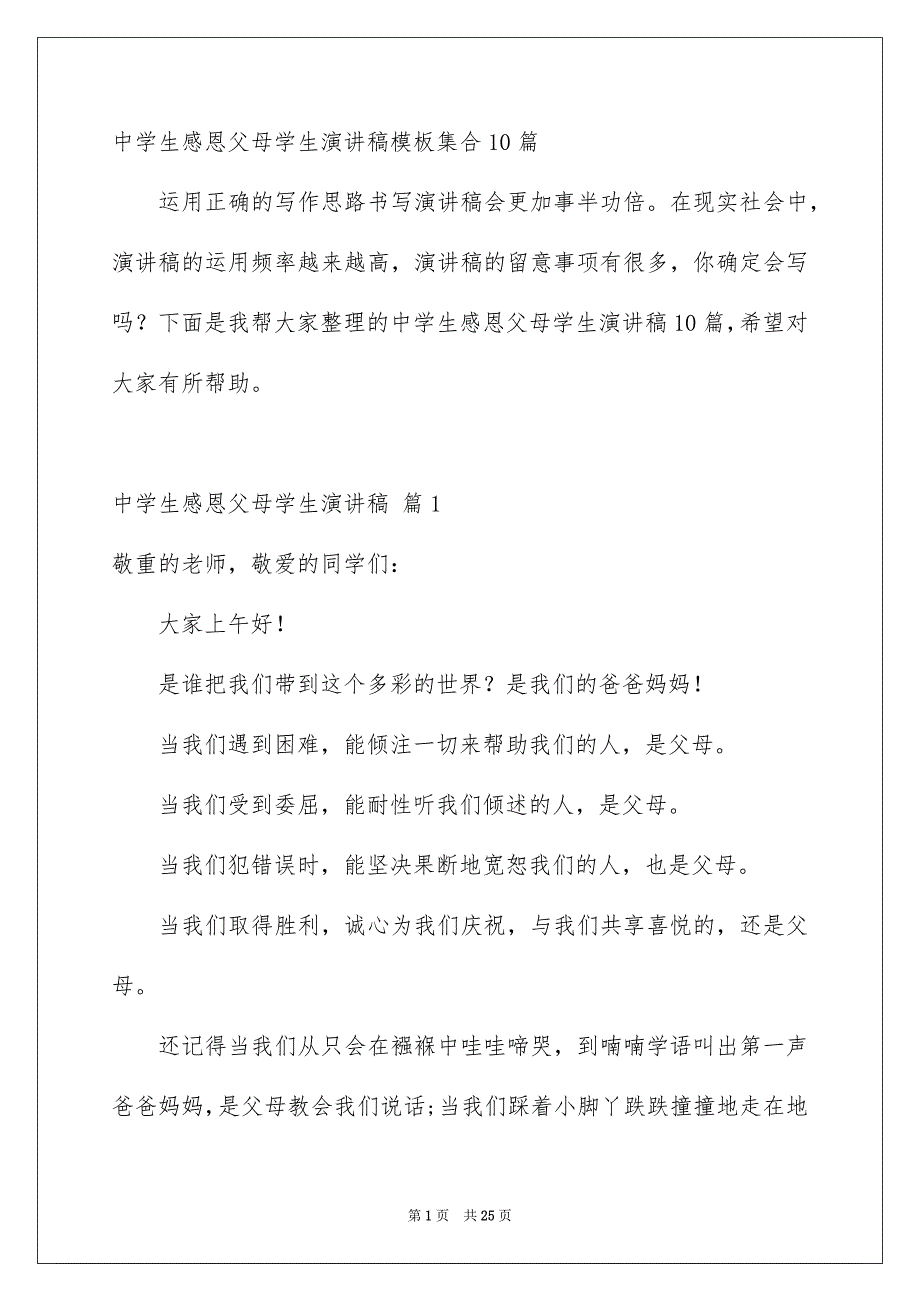 中学生感恩父母学生演讲稿模板集合10篇

运用正确的写作思路书写演讲稿会更加事半功倍。在现实社会中，演讲稿的运用频率越来越高，演讲稿的留意事项有很多，你确定会写吗？下面是我帮大家整理的中学生感恩父母学生演讲稿10篇，希望对大家有所帮助。

中学生感恩父母学生演讲稿 篇1

敬重的老师，敬爱的同学们：

大家上午好！

是谁把我们带到这个多彩的世界？是我们的爸爸妈妈！

当我们遇到困难，能倾注一切来帮助我们的人，是父母。

当我们受到委屈，能耐性听我们倾述的人，是父母。

当我们犯错误时，能坚决果断地宽恕我们的人，也是父母。

当我们取得胜利，诚心为我们庆祝，与我们共享喜悦的，还是父母。

还记得当我们从只会在襁褓中哇哇啼哭，到喃喃学语叫出第一声爸爸妈妈，是父母教会我们说话；当我们踩着小脚丫跌跌撞撞地走在地

第1页 共25页